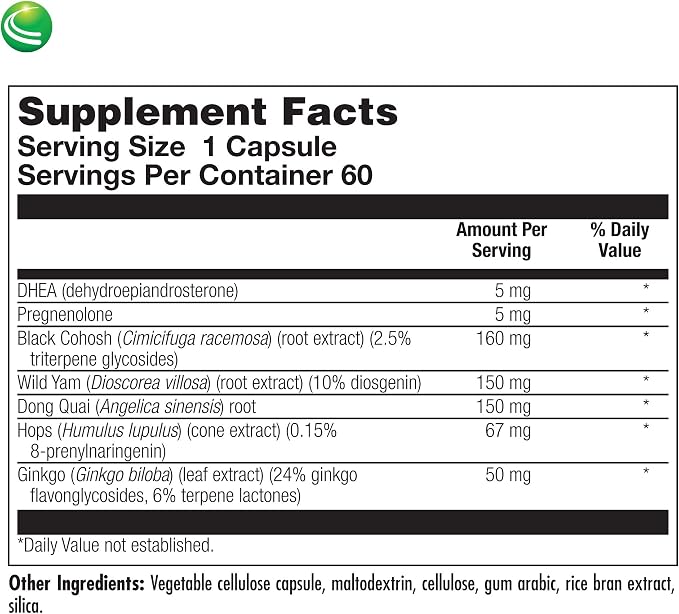 Supplement Facts
Serving Size 1 Capsule
Servings Per Container 60

| | Amount Per Serving | % Daily Value |
|---|---|---|
| DHEA (dehydroepiandrosterone) | 5 mg | * |
| Pregnenolone | 5 mg | * |
| Black Cohosh (Cimicifuga racemosa) (root extract) (2.5% triterpene glycosides) | 160 mg | * |
| Wild Yam (Dioscorea villosa) (root extract) (10% diosgenin) | 150 mg | * |
| Dong Quai (Angelica sinensis) root | 150 mg | * |
| Hops (Humulus lupulus) (cone extract) (0.15% 8-prenylnaringenin) | 67 mg | * |
| Ginkgo (Ginkgo biloba) (leaf extract) (24% ginkgo flavonglycosides, 6% terpene lactones) | 50 mg | * |

*Daily Value not established.

Other Ingredients: Vegetable cellulose capsule, maltodextrin, cellulose, gum arabic, rice bran extract, silica.